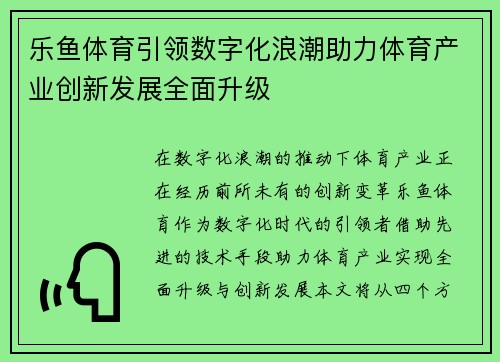 乐鱼体育引领数字化浪潮助力体育产业创新发展全面升级

在数字化浪潮的推动下体育产业正在经历前所未有的创新变革乐鱼体育作为数字化时代的引领者借助先进的技术手段助力体育产业实现全面升级与创新发展本文将从四个方